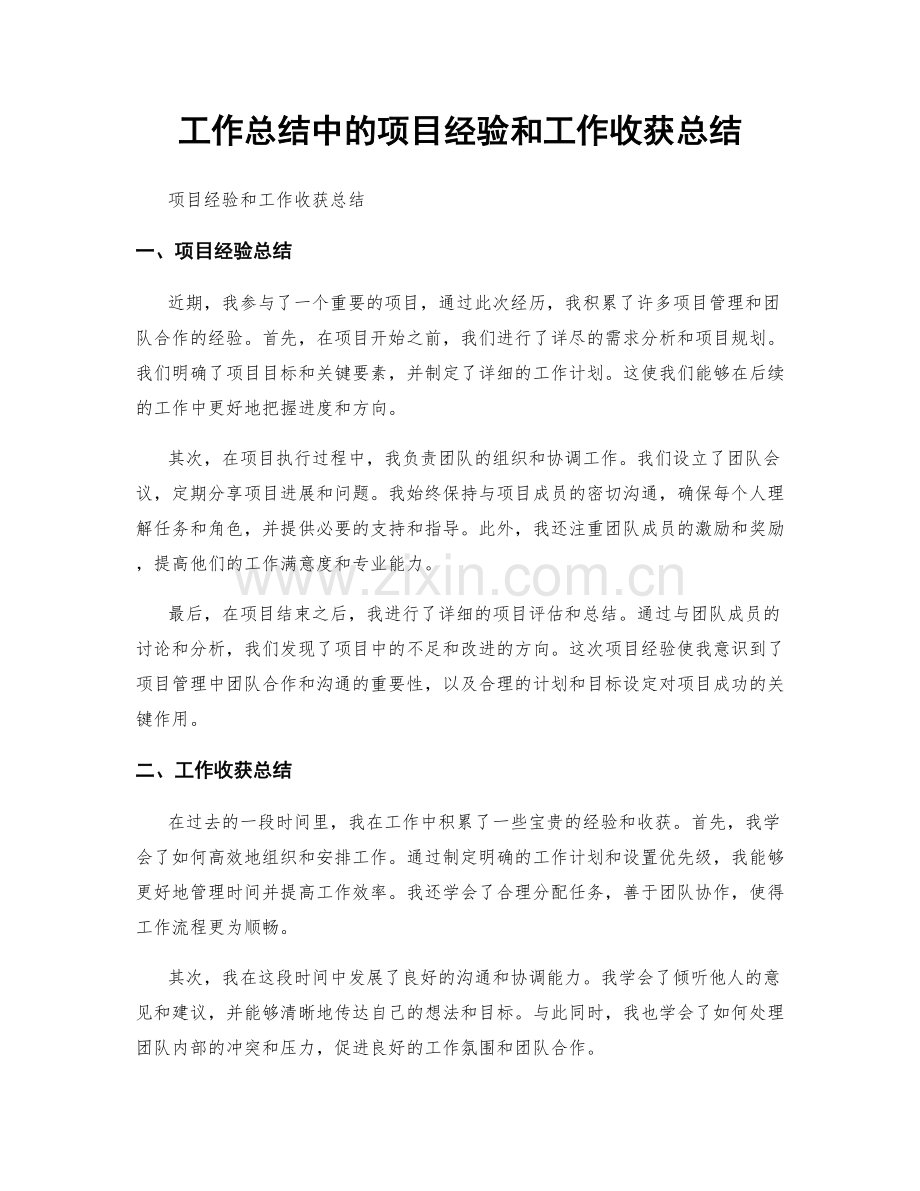 工作总结中的项目经验和工作收获总结

项目经验和工作收获总结

一、项目经验总结

近期，我参与了一个重要的项目，通过此次经历，我积累了许多项目管理和团队合作的经验。首先，在项目开始之前，我们进行了详尽的需求分析和项目规划。我们明确了项目目标和关键要素，并制定了详细的工作计划。这使我们能够在后续的工作中更好地把握进度和方向。

其次，在项目执行过程中，我负责团队的组织和协调工作。我们设立了团队会议，定期分享项目进展和问题。我始终保持与项目成员的密切沟通，确保每个人理解任务和角色，并提供必要的支持和指导。此外，我还注重团队成员的激励和奖励，提高他们的工作满意度和专业能力。

最后，在项目结束之后，我进行了详细的项目评估和总结。通过与团队成员的讨论和分析，我们发现了项目中的不足和改进的方向。这次项目经验使我意识到了项目管理中团队合作和沟通的重要性，以及合理的计划和目标设定对项目成功的关键作用。

二、工作收获总结

在过去的一段时间里，我在工作中积累了一些宝贵的经验和收获。首先，我学会了如何高效地组织和安排工作。通过制定明确的工作计划和设置优先级，我能够更好地管理时间并提高工作效率。我还学会了合理分配任务，善于团队协作，使得工作流程更为顺畅。

其次，我在这段时间中发展了良好的沟通和协调能力。我学会了倾听他人的意见和建议，并能够清晰地传达自己的想法和目标。与此同时，我也学会了如何处理团队内部的冲突和压力，促进良好的工作氛围和团队合作。

www.zixin.com.cn